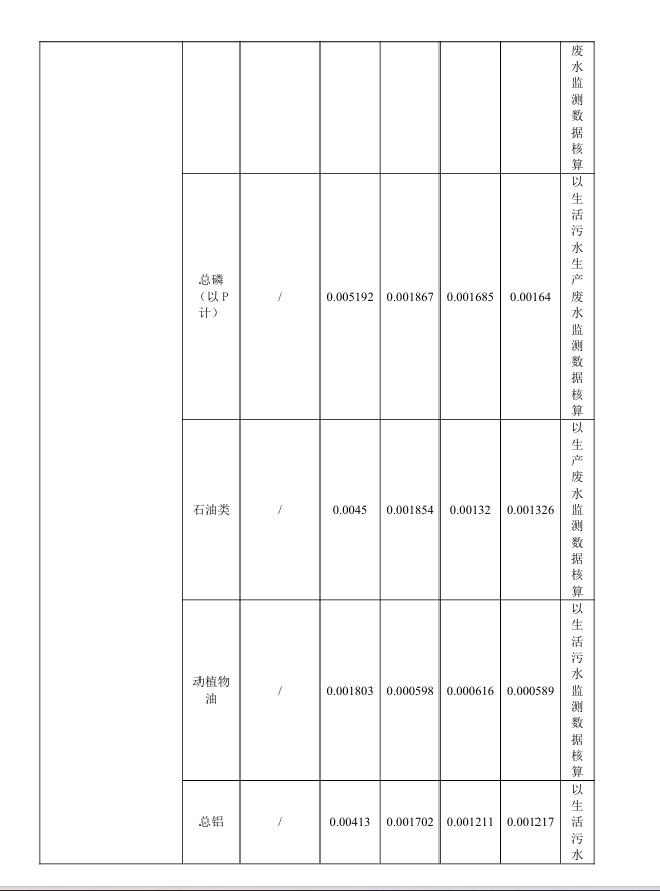 |  |  |  |  |  |  |  |  |
|---|---|---|---|---|---|---|---|
|  |  |  |  |  |  |  | 废水监测数据核算 |
|  | 总磷（以P计） | / | 0.005192 | 0.001867 | 0.001685 | 0.00164 | 以生活污水生产废水监测数据核算 |
|  | 石油类 | / | 0.0045 | 0.001854 | 0.00132 | 0.001326 | 以生产废水监测数据核算 |
|  | 动植物油 | / | 0.001803 | 0.000598 | 0.000616 | 0.000589 | 以生活污水监测数据核算 |
|  | 总铝 | / | 0.00413 | 0.001702 | 0.001211 | 0.001217 | 以生活污水 |